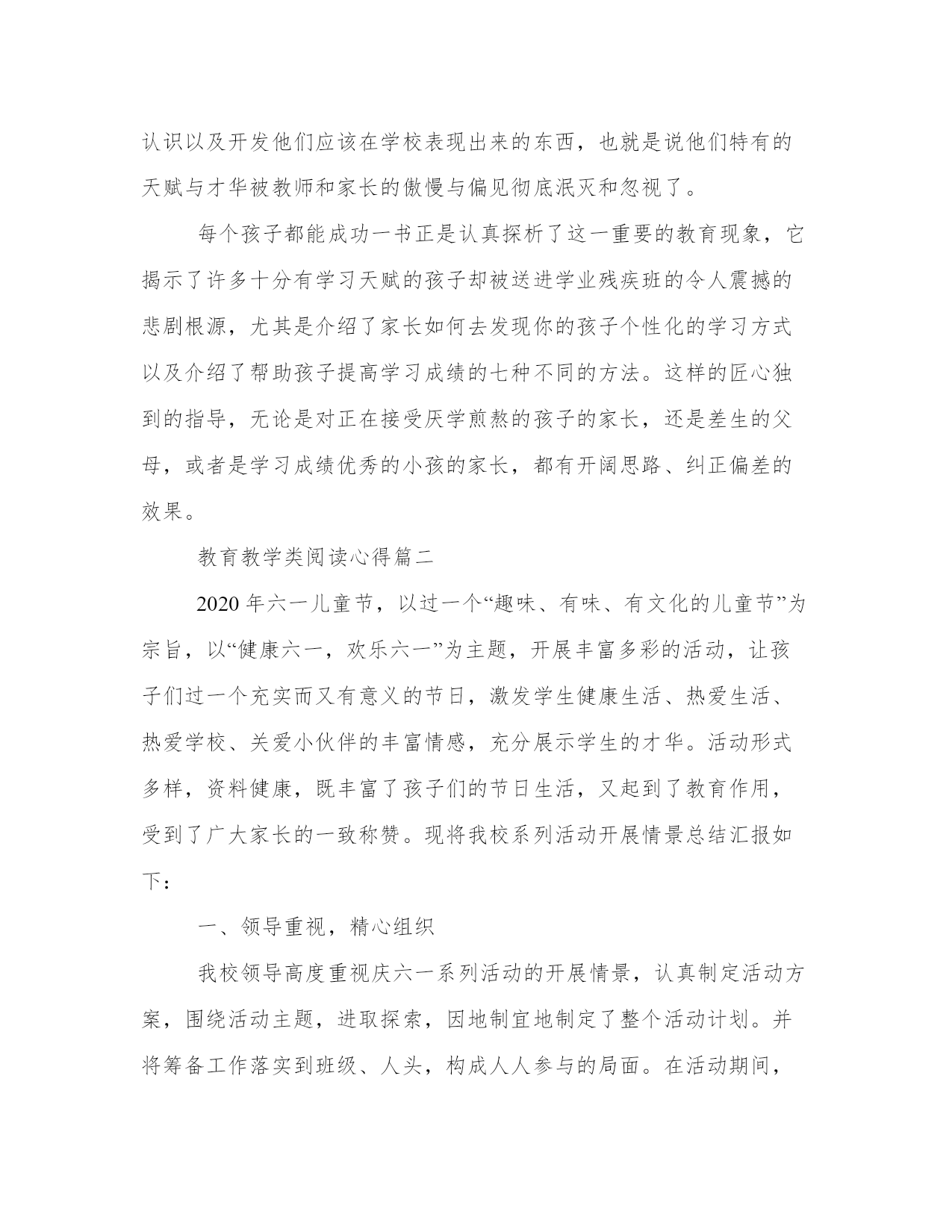 认识以及开发他们应该在学校表现出来的东西，也就是说他们特有的天赋与才华被教师和家长的傲慢与偏见彻底泯灭和忽视了。

每个孩子都能成功一书正是认真探析了这一重要的教育现象，它揭示了许多十分有学习天赋的孩子却被送进学业残疾班的令人震撼的悲剧根源，尤其是介绍了家长如何去发现你的孩子个性化的学习方式以及介绍了帮助孩子提高学习成绩的七种不同的方法。这样的匠心独到的指导，无论是对正在接受厌学煎熬的孩子的家长，还是差生的父母，或者是学习成绩优秀的小孩的家长，都有开阔思路、纠正偏差的效果。

教育教学类阅读心得篇二

2020年六一儿童节，以过一个“趣味、有味、有文化的儿童节”为宗旨，以“健康六一，欢乐六一”为主题，开展丰富多彩的活动，让孩子们过一个充实而又有意义的节日，激发学生健康生活、热爱生活、热爱学校、关爱小伙伴的丰富情感，充分展示学生的才华。活动形式多样，资料健康，既丰富了孩子们的节日生活，又起到了教育作用，受到了广大家长的一致称赞。现将我校系列活动开展情景总结汇报如下：

一、领导重视，精心组织

我校领导高度重视庆六一系列活动的开展情景，认真制定活动方案，围绕活动主题，进取探索，因地制宜地制定了整个活动计划。并将筹备工作落实到班级、人头，构成人人参与的局面。在活动期间，